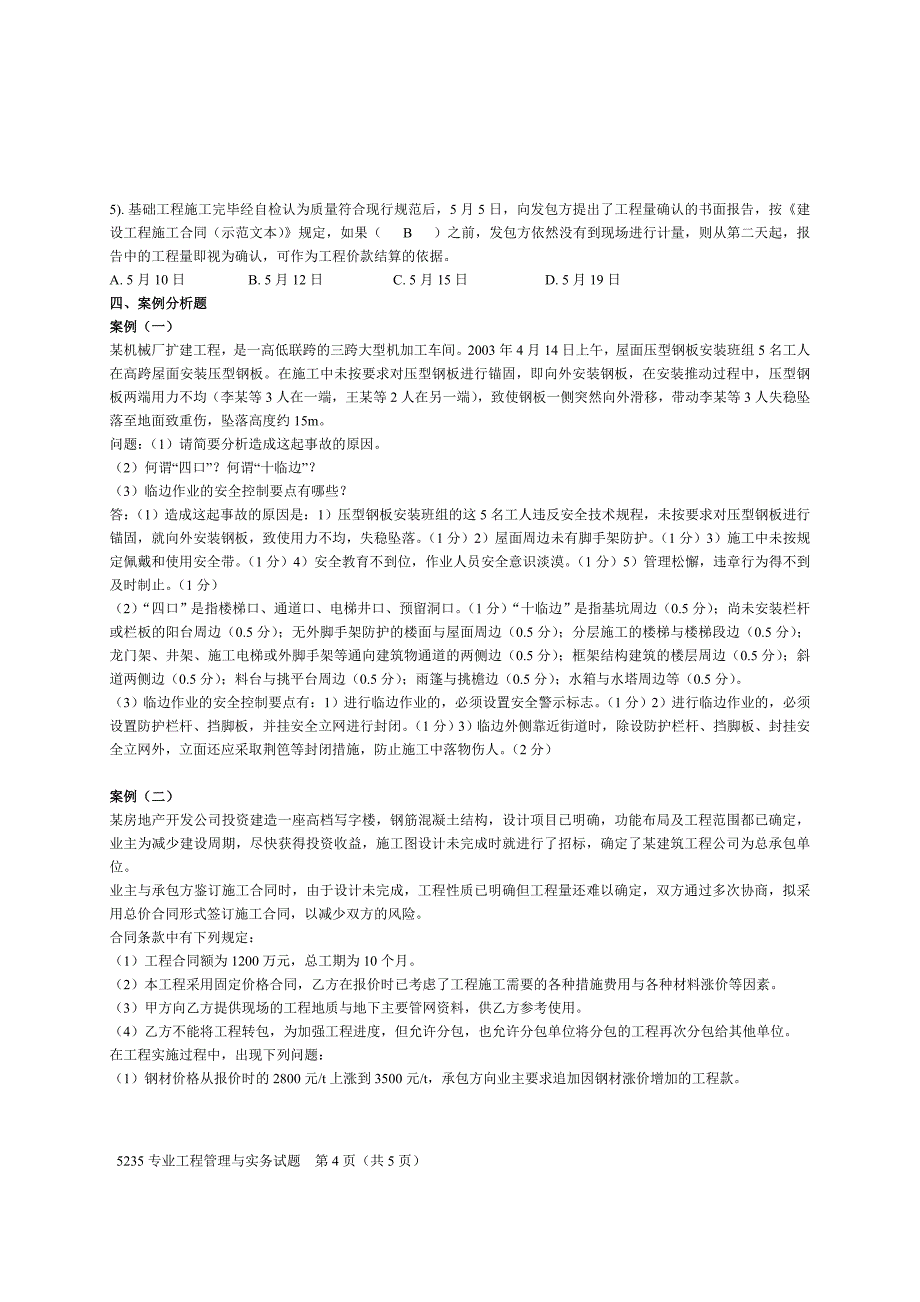 5). 基础工程施工完毕经自检认为质量符合现行规范后，5 月 5 日，向发包方提出了工程量确认的书面报告，按《建设工程施工合同（示范文本）》规定，如果（　　B　　）之前，发包方依然没有到现场进行计量，则从第二天起，报告中的工程量即视为确认，可作为工程价款结算的依据。
A. 5 月 10 日　　　B. 5 月 12 日　　　C. 5 月 15 日　　　D. 5 月 19 日
四、案例分析题
案例（一）
某机械厂扩建工程，是一高低联跨的三跨大型机加工车间。2003 年 4 月 14 日上午，屋面压型钢板安装班组 5 名工人在高跨屋面安装压型钢板。在施工中未按要求对压型钢板进行锚固，即向外安装钢板，在安装推动过程中，压型钢板两端用力不均（李某等 3 人在一端，王某等 2 人在另一端），致使钢板一侧突然向外滑移，带动李某等 3 人失稳坠落至地面致重伤，坠落高度约 15m。
问题：（1）请简要分析造成这起事故的原因。
（2）何谓“四口”？何谓“十临边”？
（3）临边作业的安全控制要点有哪些？
答：（1）造成这起事故的原因是：1）压型钢板安装班组的这 5 名工人违反安全技术规程，未按要求对压型钢板进行锚固，就向外安装钢板，致使用力不均，失稳坠落。（1 分）2）屋面周边未有脚手架防护。（1 分）3）施工中未按规定佩戴和使用安全带。（1 分）4）安全教育不到位，作业人员安全意识淡漠。（1 分）5）管理松懈，违章行为得不到及时制止。（1 分）
（2）“四口”是指楼梯口、通道口、电梯井口、预留洞口。（1 分）“十临边”是指基坑周边（0.5 分）；尚未安装栏杆或栏板的阳台周边（0.5 分）；无外脚手架防护的楼面与屋面周边（0.5 分）；分层施工的楼梯与楼梯段边（0.5 分）；龙门架、井架、施工电梯或外脚手架等通向建筑物通道的两侧边（0.5 分）；框架结构建筑的楼层周边（0.5 分）；斜道两侧边（0.5 分）；料台与挑平台周边（0.5 分）；雨篷与挑檐边（0.5 分）；水箱与水塔周边等（0.5 分）。
（3）临边作业的安全控制要点有：1）进行临边作业的，必须设置安全警示标志。（1 分）2）进行临边作业的，必须设置防护栏杆、挡脚板，并挂安全立网进行封闭。（1 分）3）临边外侧靠近街道时，除设防护栏杆、挡脚板、封挂安全立网外，立面还应采取荆笆等封闭措施，防止施工中落物伤人。（2 分）

案例（二）
某房地产开发公司投资建造一座高档写字楼，钢筋混凝土结构，设计项目已明确，功能布局及工程范围都已确定，业主为减少建设周期，尽快获得投资收益，施工图设计未完成时就进行了招标，确定了某建筑工程公司为总承包单位。
业主与承包方签订施工合同时，由于设计未完成，工程性质已明确但工程量还难以确定，双方通过多次协商，拟采用总价合同形式签订施工合同，以减少双方的风险。
合同条款中有下列规定：
（1）工程合同额为 1200 万元，总工期为 10 个月。
（2）本工程采用固定价格合同，乙方在报价时已考虑了工程施工需要的各种措施费用与各种材料涨价等因素。
（3）甲方向乙方提供现场的工程地质与地下主要管网资料，供乙方参考使用。
（4）乙方不能将工程转包，为加强工程进度，但允许分包，也允许分包单位将分包的工程再次分包给其他单位。
在工程实施过程中，出现下列问题：
（1）钢材价格从报价时的 2800 元/t 上涨到 3500 元/t，承包方向业主要求追加因钢材涨价增加的工程款。

5235 专业工程管理与实务试题　第 4 页（共 5 页）